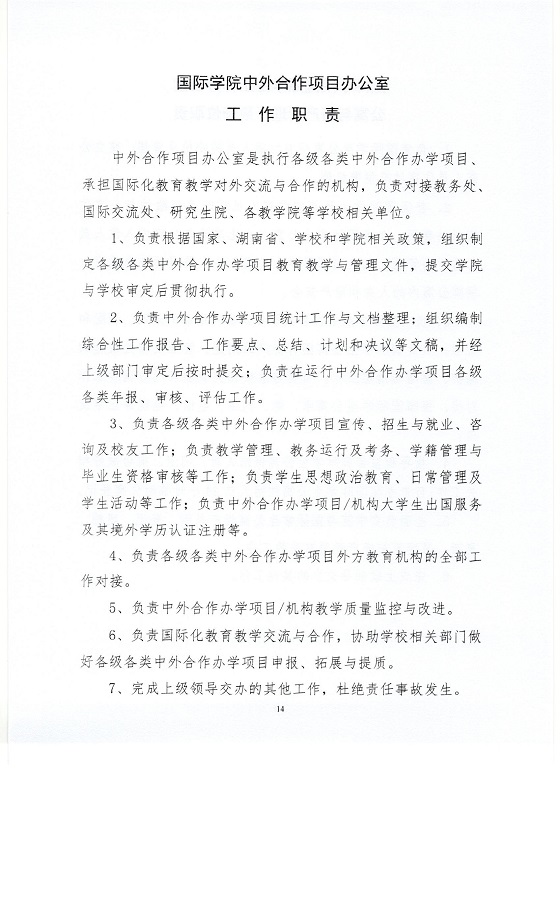 国际学院中外合作项目办公室
工 作 职 责

中外合作项目办公室是执行各级各类中外合作办学项目、承担国际化教育教学对外交流与合作的机构，负责对接教务处、国际交流处、研究生院、各教学院等学校相关单位。

1、负责根据国家、湖南省、学校和学院相关政策，组织制定各级各类中外合作办学项目教育教学与管理文件，提交学院与学校审定后贯彻执行。

2、负责中外合作办学项目统计工作与文档整理；组织编制综合性工作报告、工作要点、总结、计划和决议等文稿，并经上级部门审定后按时提交；负责在运行中外合作办学项目各级各类年报、审核、评估工作。

3、负责各级各类中外合作办学项目宣传、招生与就业、咨询及校友工作；负责教学管理、教务运行及考务、学籍管理与毕业生资格审核等工作；负责学生思想政治教育、日常管理及学生活动等工作；负责中外合作办学项目/机构大学生出国服务及其境外学历认证注册等。

4、负责各级各类中外合作办学项目外方教育机构的全部工作对接。

5、负责中外合作办学项目/机构教学质量监控与改进。

6、负责国际化教育教学交流与合作，协助学校相关部门做好各级各类中外合作办学项目申报、拓展与提质。

7、完成上级领导交办的其他工作，杜绝责任事故发生。

14